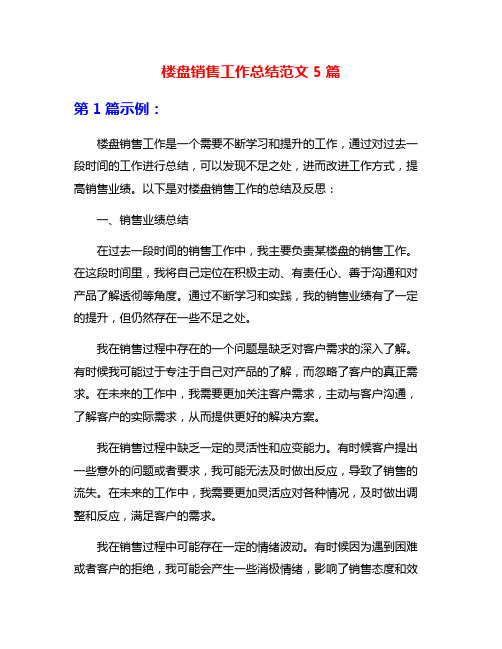 楼盘销售工作总结范文 5 篇

第 1 篇示例：

楼盘销售工作是一个需要不断学习和提升的工作，通过对过去一段时间的工作进行总结，可以发现不足之处，进而改进工作方式，提高销售业绩。以下是对楼盘销售工作的总结及反思：

一、销售业绩总结

在过去一段时间的销售工作中，我主要负责某楼盘的销售工作。在这段时间里，我将自己定位在积极主动、有责任心、善于沟通和对产品了解透彻等角度。通过不断学习和实践，我的销售业绩有了一定的提升，但仍然存在一些不足之处。

我在销售过程中存在的一个问题是缺乏对客户需求的深入了解。有时候我可能过于专注于自己对产品的了解，而忽略了客户的真正需求。在未来的工作中，我需要更加关注客户需求，主动与客户沟通，了解客户的实际需求，从而提供更好的解决方案。

我在销售过程中缺乏一定的灵活性和应变能力。有时候客户提出一些意外的问题或者要求，我可能无法及时做出反应，导致了销售的流失。在未来的工作中，我需要更加灵活应对各种情况，及时做出调整和反应，满足客户的需求。

我在销售过程中可能存在一定的情绪波动。有时候因为遇到困难或者客户的拒绝，我可能会产生一些消极情绪，影响了销售态度和效